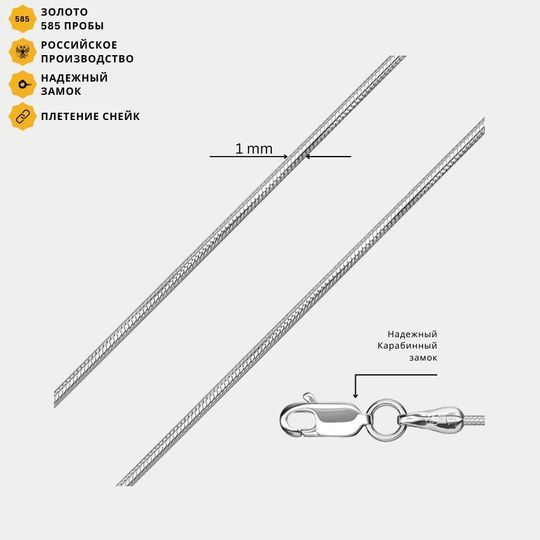 585

ЗОЛОТО
585 ПРОБЫ

РОССИЙСКОЕ
ПРОИЗВОДСТВО

НАДЕЖНЫЙ
ЗАМОК

ПЛЕТЕНИЕ СНЕЙК

1 mm

Надежный
Карабинный
замок